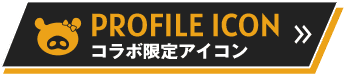 PROFILE ICON
コラボ限定アイコン
»